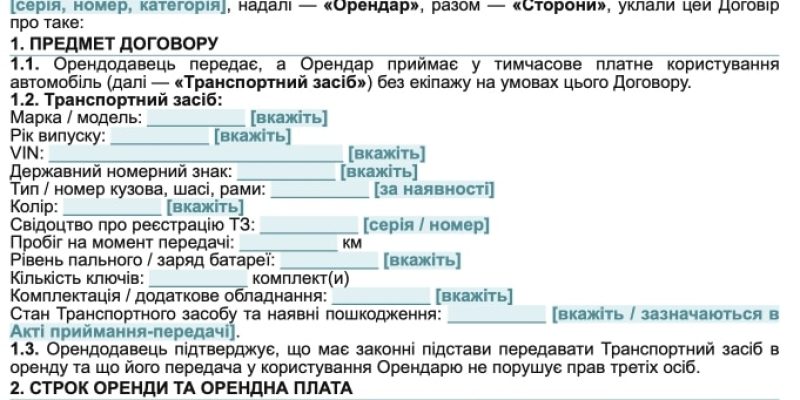 [серія, номер, категорія], надалі — «Орендар», разом — «Сторони», уклали цей Договір про таке:

1. ПРЕДМЕТ ДОГОВОРУ

1.1. Орендодавець передає, а Орендар приймає у тимчасове платне користування автомобіль (далі — «Транспортний засіб») без екіпажу на умовах цього Договору.

1.2. Транспортний засіб:
Марка / модель: __________ [вкажіть]
Рік випуску: __________ [вкажіть]
VIN: ______________________________ [вкажіть]
Державний номерний знак: __________ [вкажіть]
Тип / номер кузова, шасі, рами: __________ [за наявності]
Колір: __________ [вкажіть]
Свідоцтво про реєстрацію ТЗ: __________ [серія / номер]
Пробіг на момент передачі: __________ км
Рівень пального / заряд батареї: __________ [вкажіть]
Кількість ключів: __________ комплект(и)
Комплектація / додаткове обладнання: __________ [вкажіть]
Стан Транспортного засобу та наявні пошкодження: __________ [вкажіть / зазначаються в Акті приймання-передачі].

1.3. Орендодавець підтверджує, що має законні підстави передавати Транспортний засіб в оренду та що його передача у користування Орендарю не порушує прав третіх осіб.

2. СТРОК ОРЕНДИ ТА ОРЕНДНА ПЛАТА